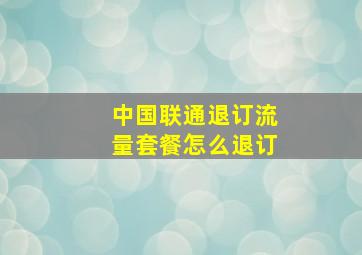 中国联通退订流量套餐怎么退订